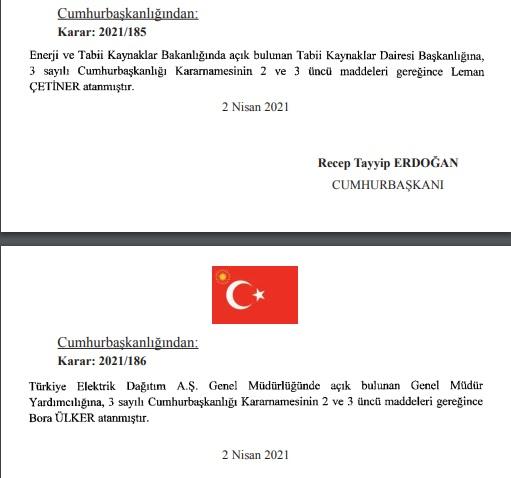 Cumhurbaşkanlığından:
Karar: 2021/185

Enerji ve Tabii Kaynaklar Bakanlığında açık bulunan Tabii Kaynaklar Dairesi Başkanlığına, 3 sayılı Cumhurbaşkanlığı Kararnamesinin 2 ve 3 üncü maddeleri gereğince Leman ÇETİNER atanmıştır.

2 Nisan 2021

Recep Tayyip ERDOĞAN
CUMHURBAŞKANI

Cumhurbaşkanlığından:
Karar: 2021/186

Türkiye Elektrik Dağıtım A.Ş. Genel Müdürlüğünde açık bulunan Genel Müdür Yardımcılığına, 3 sayılı Cumhurbaşkanlığı Kararnamesinin 2 ve 3 üncü maddeleri gereğince Bora ÜLKER atanmıştır.

2 Nisan 2021